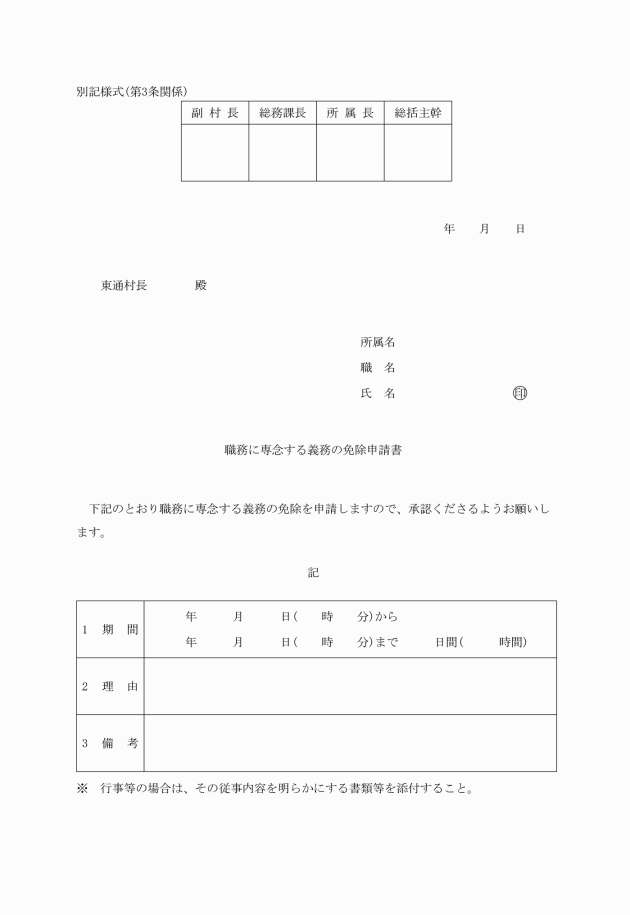 別記様式(第3条関係)

| 副 村 長 | 総務課長 | 所 属 長 | 総括主幹 |
|---|---|---|---|
| | | | |

年　月　日

東通村長　　　殿

所属名
職　名
氏　名　　　　　　　　印

職務に専念する義務の免除申請書

下記のとおり職務に専念する義務の免除を申請しますので、承認くださるようお願いします。

記

| 1 期 間 | 年　月　日(　時　分)から<br>年　月　日(　時　分)まで　　日間(　　時間) |
|---|---|
| 2 理 由 | |
| 3 備 考 | |

※　行事等の場合は、その従事内容を明らかにする書類等を添付すること。